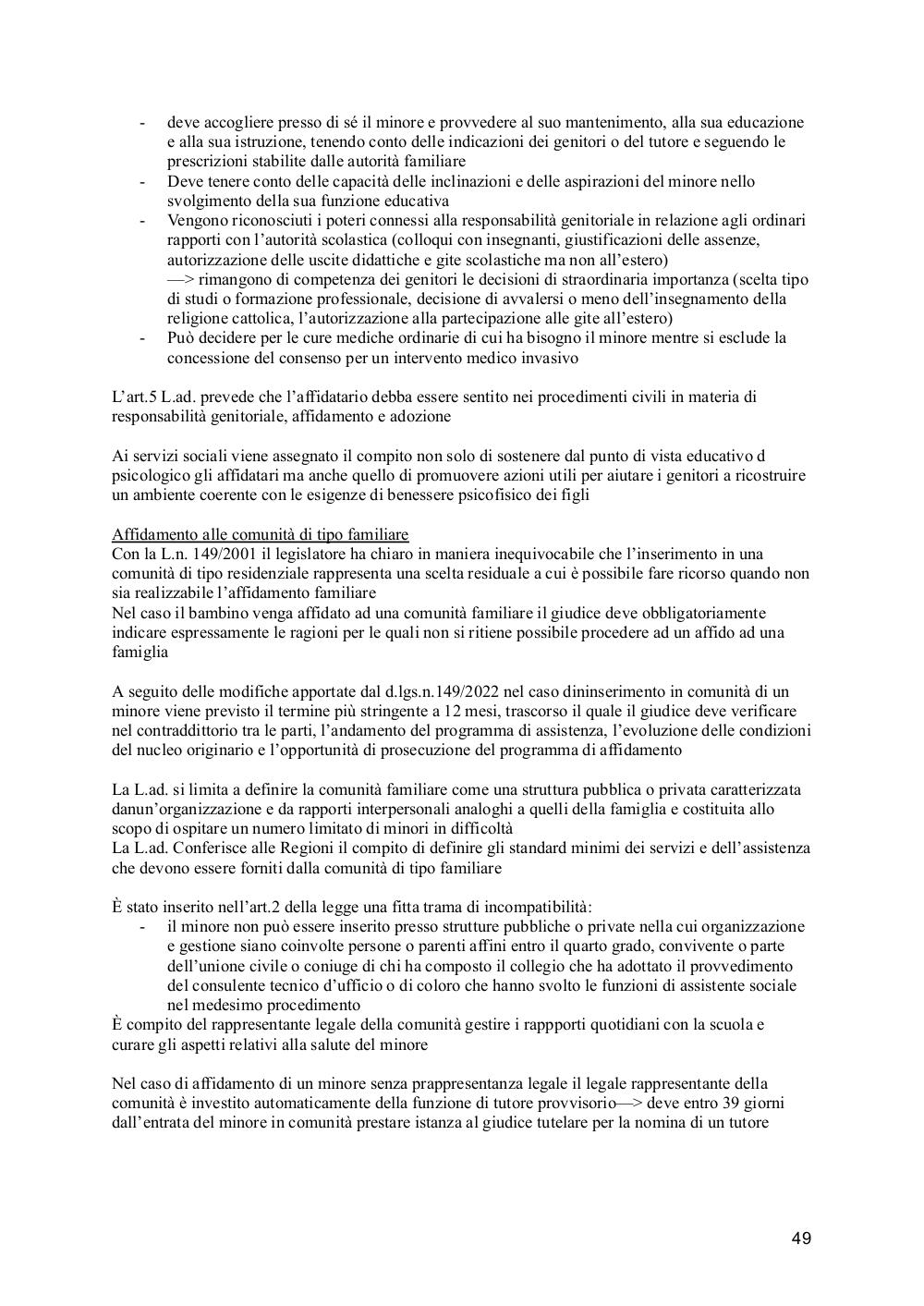 - deve accogliere presso di sé il minore e provvedere al suo mantenimento, alla sua educazione e alla sua istruzione, tenendo conto delle indicazioni dei genitori o del tutore e seguendo le prescrizioni stabilite dalle autorità familiare
- Deve tenere conto delle capacità delle inclinazioni e delle aspirazioni del minore nello svolgimento della sua funzione educativa
- Vengono riconosciuti i poteri connessi alla responsabilità genitoriale in relazione agli ordinari rapporti con l'autorità scolastica (colloqui con insegnanti, giustificazioni delle assenze, autorizzazione delle uscite didattiche e gite scolastiche ma non all'estero)
—> rimangono di competenza dei genitori le decisioni di straordinaria importanza (scelta tipo di studi o formazione professionale, decisione di avvalersi o meno dell'insegnamento della religione cattolica, l'autorizzazione alla partecipazione alle gite all'estero)
- Può decidere per le cure mediche ordinarie di cui ha bisogno il minore mentre si esclude la concessione del consenso per un intervento medico invasivo

L'art.5 L.ad. prevede che l'affidatario debba essere sentito nei procedimenti civili in materia di responsabilità genitoriale, affidamento e adozione

Ai servizi sociali viene assegnato il compito non solo di sostenere dal punto di vista educativo d psicologico gli affidatari ma anche quello di promuovere azioni utili per aiutare i genitori a ricostruire un ambiente coerente con le esigenze di benessere psicofisico dei figli

Affidamento alle comunità di tipo familiare
Con la L.n. 149/2001 il legislatore ha chiaro in maniera inequivocabile che l'inserimento in una comunità di tipo residenziale rappresenta una scelta residuale a cui è possibile fare ricorso quando non sia realizzabile l'affidamento familiare
Nel caso il bambino venga affidato ad una comunità familiare il giudice deve obbligatoriamente indicare espressamente le ragioni per le quali non si ritiene possibile procedere ad un affido ad una famiglia

A seguito delle modifiche apportate dal d.lgs.n.149/2022 nel caso dininserimento in comunità di un minore viene previsto il termine più stringente a 12 mesi, trascorso il quale il giudice deve verificare nel contraddittorio tra le parti, l'andamento del programma di assistenza, l'evoluzione delle condizioni del nucleo originario e l'opportunità di prosecuzione del programma di affidamento

La L.ad. si limita a definire la comunità familiare come una struttura pubblica o privata caratterizzata danun'organizzazione e da rapporti interpersonali analoghi a quelli della famiglia e costituita allo scopo di ospitare un numero limitato di minori in difficoltà
La L.ad. Conferisce alle Regioni il compito di definire gli standard minimi dei servizi e dell'assistenza che devono essere forniti dalla comunità di tipo familiare

È stato inserito nell'art.2 della legge una fitta trama di incompatibilità:
- il minore non può essere inserito presso strutture pubbliche o private nella cui organizzazione e gestione siano coinvolte persone o parenti affini entro il quarto grado, convivente o parte dell'unione civile o coniuge di chi ha composto il collegio che ha adottato il provvedimento del consulente tecnico d'ufficio o di coloro che hanno svolto le funzioni di assistente sociale nel medesimo procedimento
È compito del rappresentante legale della comunità gestire i rappporti quotidiani con la scuola e curare gli aspetti relativi alla salute del minore

Nel caso di affidamento di un minore senza prappresentanza legale il legale rappresentante della comunità è investito automaticamente della funzione di tutore provvisorio—> deve entro 39 giorni dall'entrata del minore in comunità prestare istanza al giudice tutelare per la nomina di un tutore

49